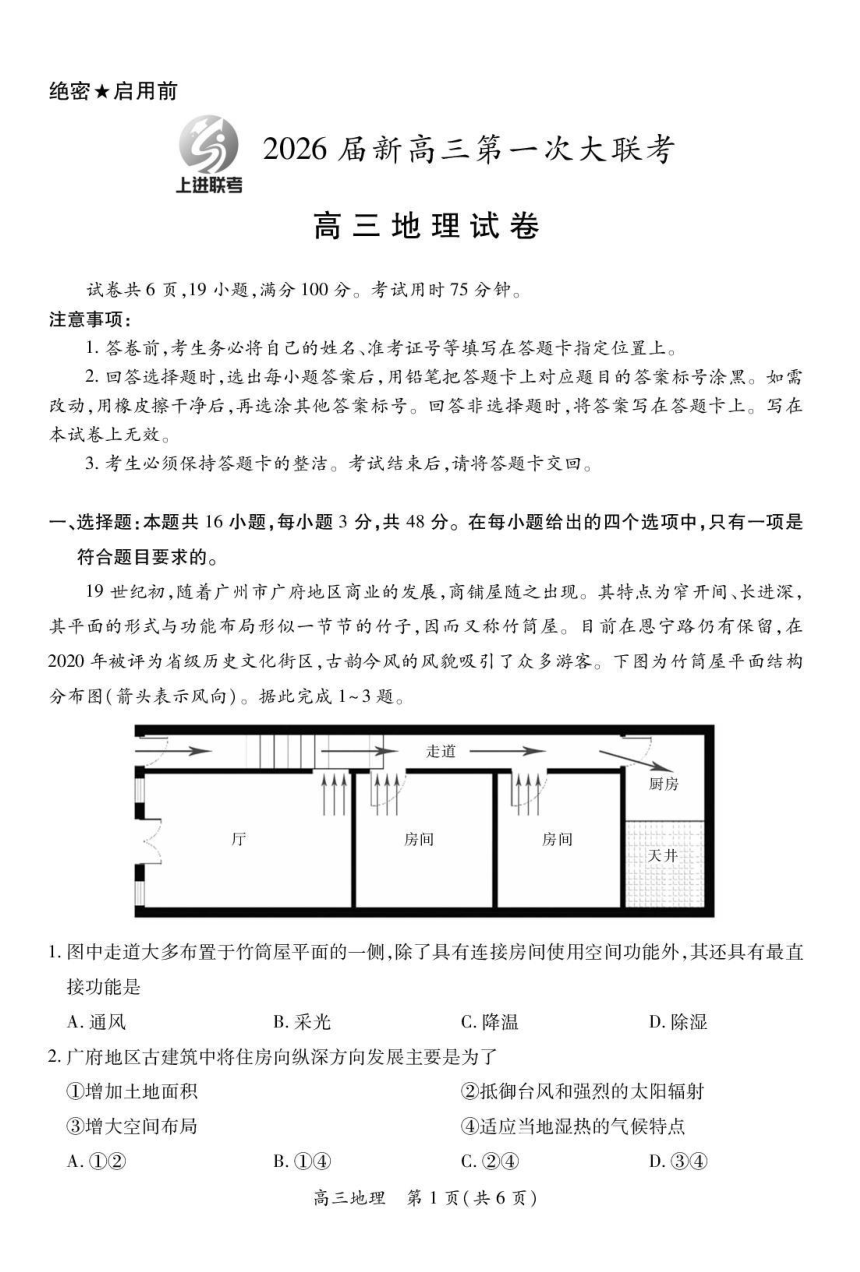 绝密★启用前

上进联考

2026届新高三第一次大联考

高三地理试卷

试卷共6页,19小题,满分100分。考试用时75分钟。

注意事项:

1.答卷前,考生务必将自己的姓名、准考证号等填写在答题卡指定位置上。

2.回答选择题时,选出每小题答案后,用铅笔把答题卡上对应题目的答案标号涂黑。如需改动,用橡皮擦干净后,再选涂其他答案标号。回答非选择题时,将答案写在答题卡上。写在本试卷上无效。

3.考生必须保持答题卡的整洁。考试结束后,请将答题卡交回。

一、选择题:本题共16小题,每小题3分,共48分。在每小题给出的四个选项中,只有一项是符合题目要求的。

19世纪初,随着广州市广府地区商业的发展,商铺屋随之出现。其特点为窄开间、长进深,其平面的形式与功能布局形似一节节的竹子,因而又称竹筒屋。目前在恩宁路仍有保留,在2020年被评为省级历史文化街区,古韵今风的风貌吸引了众多游客。下图为竹筒屋平面结构分布图(箭头表示风向)。据此完成1~3题。

走道

厨房

厅

房间

房间

天井

1.图中走道大多布置于竹筒屋平面的一侧,除了具有连接房间使用空间功能外,其还具有最直接功能是

A.通风 B.采光 C.降温 D.除湿

2.广府地区古建筑中将住房向纵深方向发展主要是为了

①增加土地面积 ②抵御台风和强烈的太阳辐射

③增大空间布局 ④适应当地湿热的气候特点

A.①② B.①④ C.②④ D.③④

高三地理 第1页(共6页)